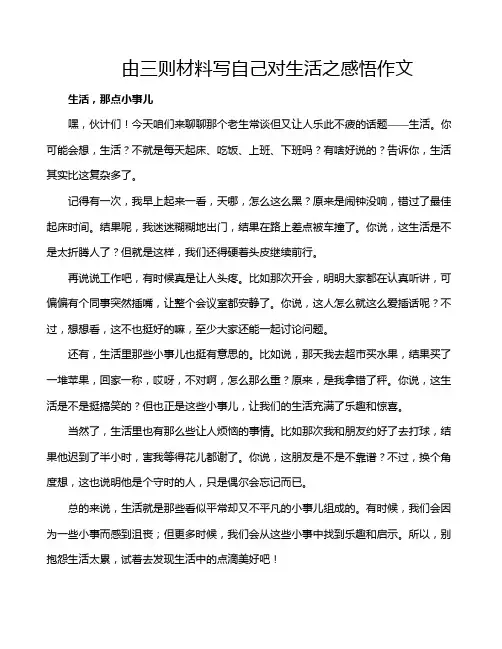 由三则材料写自己对生活之感悟作文

生活，那点小事儿

嘿，伙计们！今天咱们来聊聊那个老生常谈但又让人乐此不疲的话题——生活。你可能会想，生活？不就是每天起床、吃饭、上班、下班吗？有啥好说的？告诉你，生活其实比这复杂多了。

记得有一次，我早上起来一看，天哪，怎么这么黑？原来是闹钟没响，错过了最佳起床时间。结果呢，我迷迷糊糊地出门，结果在路上差点被车撞了。你说，这生活是不是太折腾人了？但就是这样，我们还得硬着头皮继续前行。

再说说工作吧，有时候真是让人头疼。比如那次开会，明明大家都在认真听讲，可偏偏有个同事突然插嘴，让整个会议室都安静了。你说，这人怎么就这么爱插话呢？不过，想想看，这不也挺好的嘛，至少大家还能一起讨论问题。

还有，生活里那些小事儿也挺有意思的。比如说，那天我去超市买水果，结果买了一堆苹果，回家一称，哎呀，不对啊，怎么那么重？原来，是我拿错了秤。你说，这生活是不是挺搞笑的？但也正是这些小事儿，让我们的生活充满了乐趣和惊喜。

当然了，生活里也有那么些让人烦恼的事情。比如那次我和朋友约好了去打球，结果他迟到了半小时，害我等得花儿都谢了。你说，这朋友是不是不靠谱？不过，换个角度想，这也说明他是个守时的人，只是偶尔会忘记而已。

总的来说，生活就是那些看似平常却又不平凡的小事儿组成的。有时候，我们会因为一些小事而感到沮丧；但更多时候，我们会从这些小事中找到乐趣和启示。所以，别抱怨生活太累，试着去发现生活中的点滴美好吧！